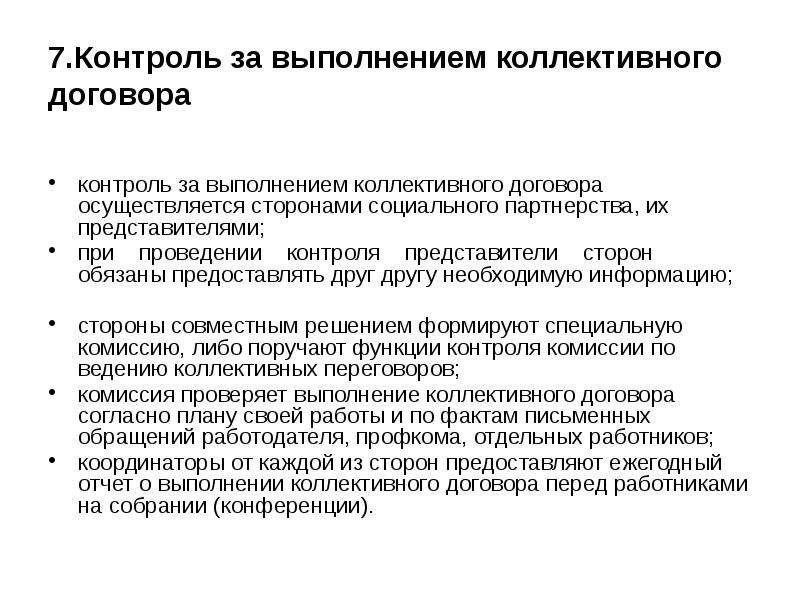 7.Контроль за выполнением коллективного договора

• контроль за выполнением коллективного договора осуществляется сторонами социального партнерства, их представителями;
• при проведении контроля представители сторон обязаны предоставлять друг другу необходимую информацию;

• стороны совместным решением формируют специальную комиссию, либо поручают функции контроля комиссии по ведению коллективных переговоров;
• комиссия проверяет выполнение коллективного договора согласно плану своей работы и по фактам письменных обращений работодателя, профкома, отдельных работников;
• координаторы от каждой из сторон предоставляют ежегодный отчет о выполнении коллективного договора перед работниками на собрании (конференции).